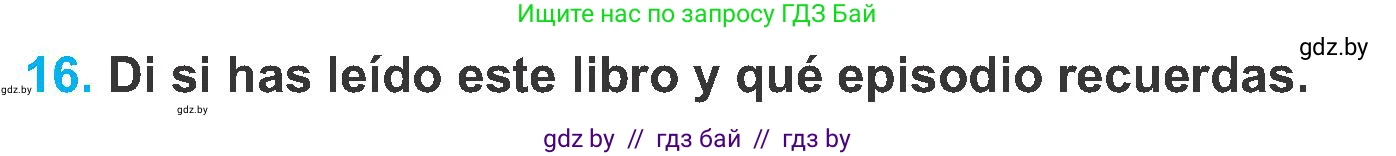 Ищите нас по запросу ГДЗ Бай

gdz.by

gdz.by 16. Di si has leído este libro y qué episodio recuerdas.

gdz.by

gdz by // гдз бай // гдз by